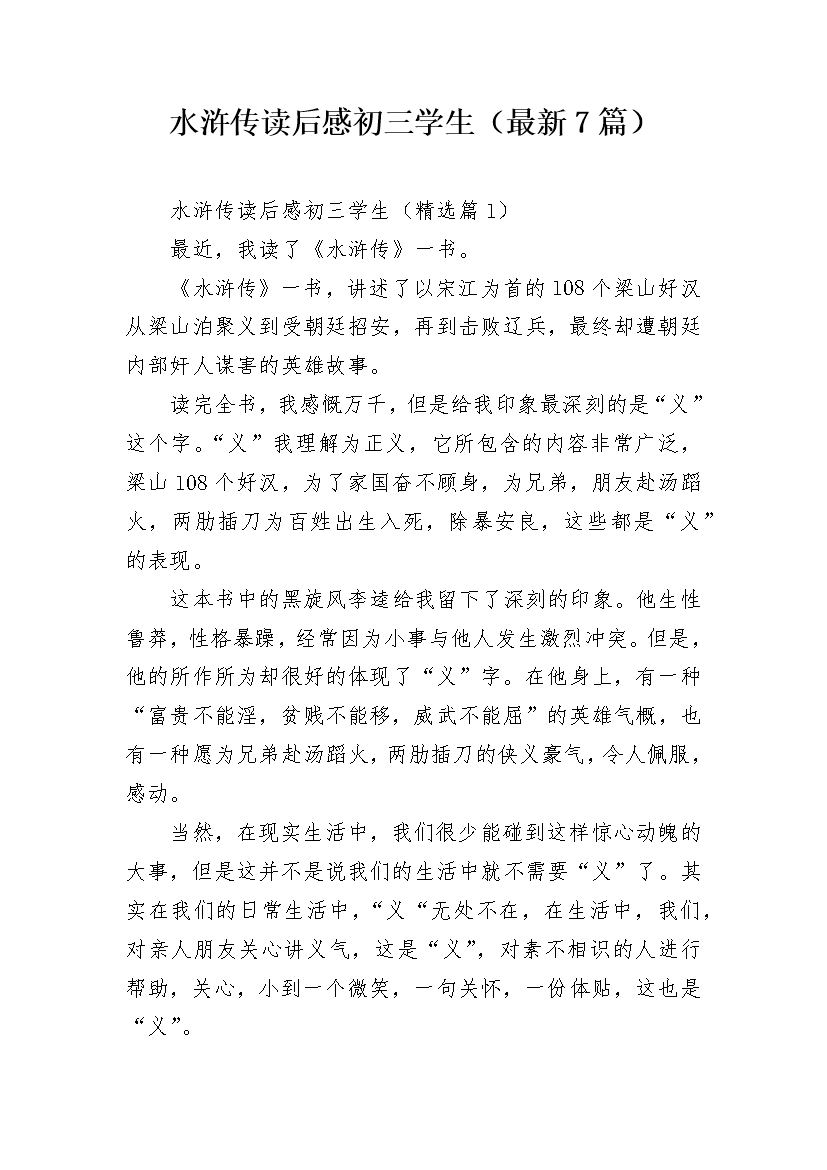 水浒传读后感初三学生（最新7篇）

水浒传读后感初三学生（精选篇1）

最近，我读了《水浒传》一书。

《水浒传》一书，讲述了以宋江为首的108个梁山好汉从梁山泊聚义到受朝廷招安，再到击败辽兵，最终却遭朝廷内部奸人谋害的英雄故事。

读完全书，我感慨万千，但是给我印象最深刻的是“义”这个字。“义”我理解为正义，它所包含的内容非常广泛，梁山108个好汉，为了家国奋不顾身，为兄弟，朋友赴汤蹈火，两肋插刀为百姓出生入死，除暴安良，这些都是“义”的表现。

这本书中的黑旋风李逵给我留下了深刻的印象。他生性鲁莽，性格暴躁，经常因为小事与他人发生激烈冲突。但是，他的所作所为却很好的体现了“义”字。在他身上，有一种“富贵不能淫，贫贱不能移，威武不能屈”的英雄气概，也有一种愿为兄弟赴汤蹈火，两肋插刀的侠义豪气，令人佩服，感动。

当然，在现实生活中，我们很少能碰到这样惊心动魄的大事，但是这并不是说我们的生活中就不需要“义”了。其实在我们的日常生活中，“义“无处不在，在生活中，我们，对亲人朋友关心讲义气，这是“义”，对素不相识的人进行帮助，关心，小到一个微笑，一句关怀，一份体贴，这也是“义”。